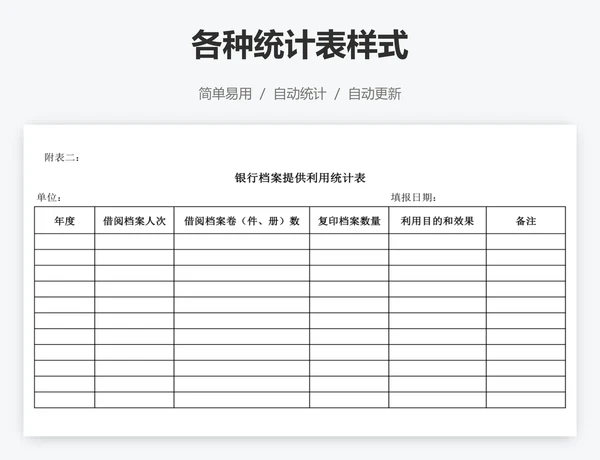 各种统计表样式

简单易用 / 自动统计 / 自动更新

附表二：

银行档案提供利用统计表

单位： 填报日期：

| 年度 | 借阅档案人次 | 借阅档案卷（件、册）数 | 复印档案数量 | 利用目的和效果 | 备注 |
|---|---|---|---|---|---|
| | | | | | |
| | | | | | |
| | | | | | |
| | | | | | |
| | | | | | |
| | | | | | |
| | | | | | |
| | | | | | |
| | | | | | |
| | | | | | |
| | | | | | |